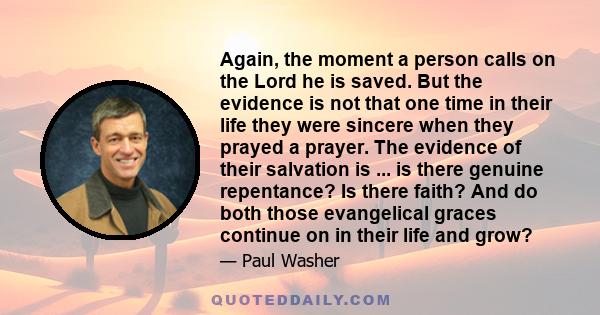 Again, the moment a person calls on the Lord he is saved. But the evidence is not that one time in their life they were sincere when they prayed a prayer. The evidence of their salvation is ... is there genuine repentance? Is there faith? And do both those evangelical graces continue on in their life and grow?

— Paul Washer

QUOTEDDAILY.COM